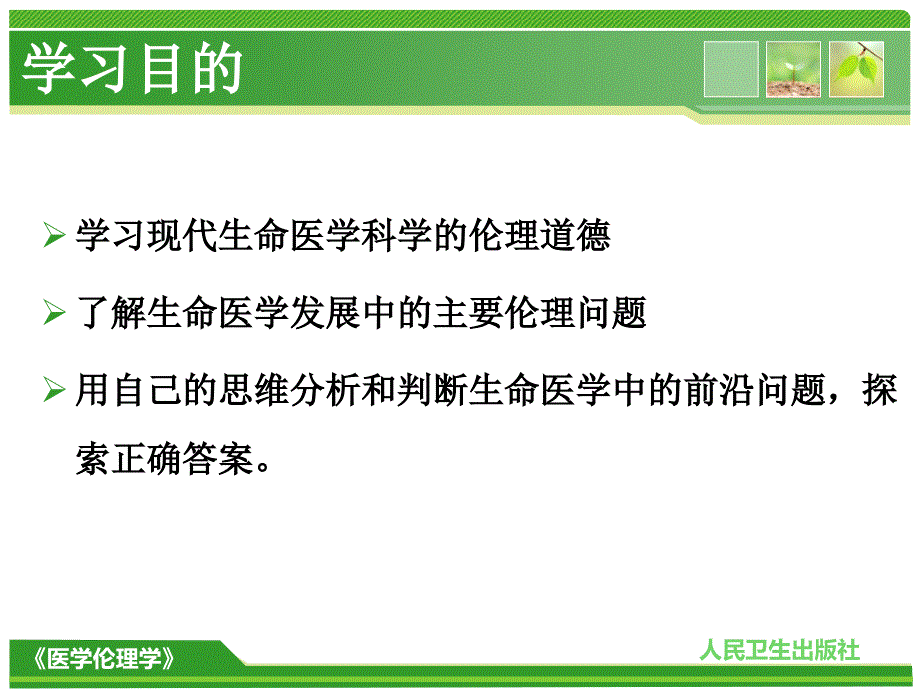 学习目的

➢ 学习现代生命医学科学的伦理道德

➢ 了解生命医学发展中的主要伦理问题

➢ 用自己的思维分析和判断生命医学中的前沿问题，探索正确答案。

《医学伦理学》

人民卫生出版社